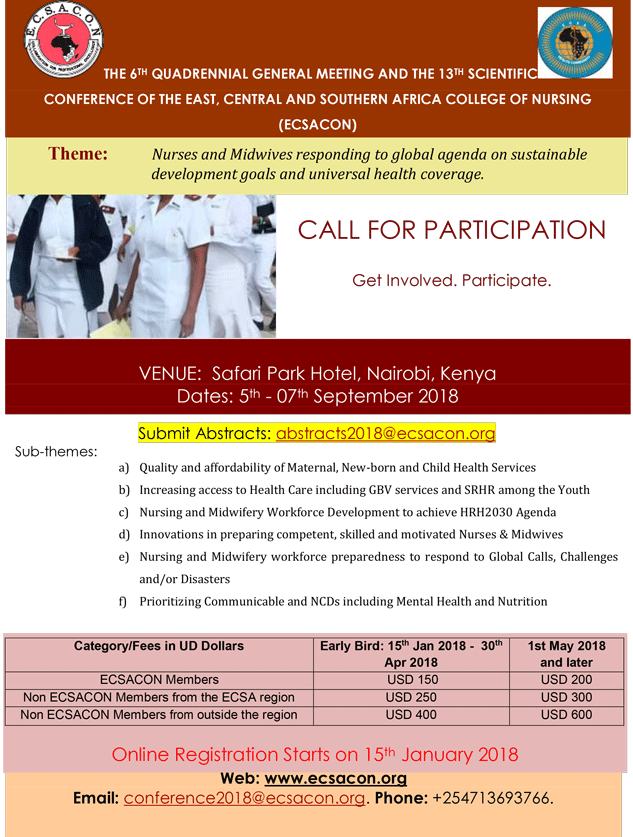 E.C.S.A.C.O.N

THE 6TH QUADRENNIAL GENERAL MEETING AND THE 13TH SCIENTIFIC CONFERENCE OF THE EAST, CENTRAL AND SOUTHERN AFRICA COLLEGE OF NURSING (ECSACON)

Theme: Nurses and Midwives responding to global agenda on sustainable development goals and universal health coverage.

CALL FOR PARTICIPATION

Get Involved. Participate.

VENUE: Safari Park Hotel, Nairobi, Kenya
Dates: 5th - 07th September 2018

Submit Abstracts: abstracts2018@ecsacon.org

Sub-themes:

a) Quality and affordability of Maternal, New-born and Child Health Services
b) Increasing access to Health Care including GBV services and SRHR among the Youth
c) Nursing and Midwifery Workforce Development to achieve HRH2030 Agenda
d) Innovations in preparing competent, skilled and motivated Nurses & Midwives
e) Nursing and Midwifery workforce preparedness to respond to Global Calls, Challenges and/or Disasters
f) Prioritizing Communicable and NCDs including Mental Health and Nutrition

| Category/Fees in UD Dollars | Early Bird: 15th Jan 2018 - 30th Apr 2018 | 1st May 2018 and later |
|---|---|---|
| ECSACON Members | USD 150 | USD 200 |
| Non ECSACON Members from the ECSA region | USD 250 | USD 300 |
| Non ECSACON Members from outside the region | USD 400 | USD 600 |

Online Registration Starts on 15th January 2018

Web: www.ecsacon.org
Email: conference2018@ecsacon.org. Phone: +254713693766.